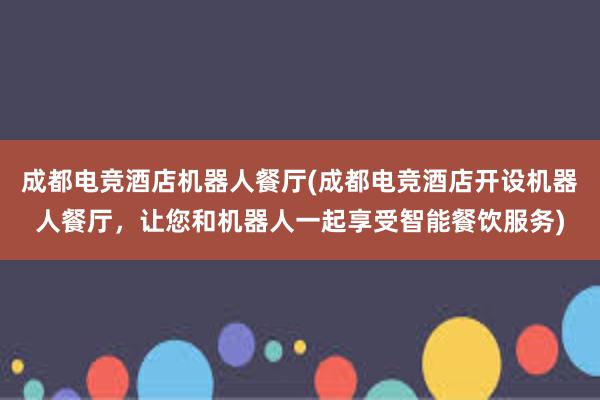 成都电竞酒店机器人餐厅(成都电竞酒店开设机器人餐厅，让您和机器人一起享受智能餐饮服务)